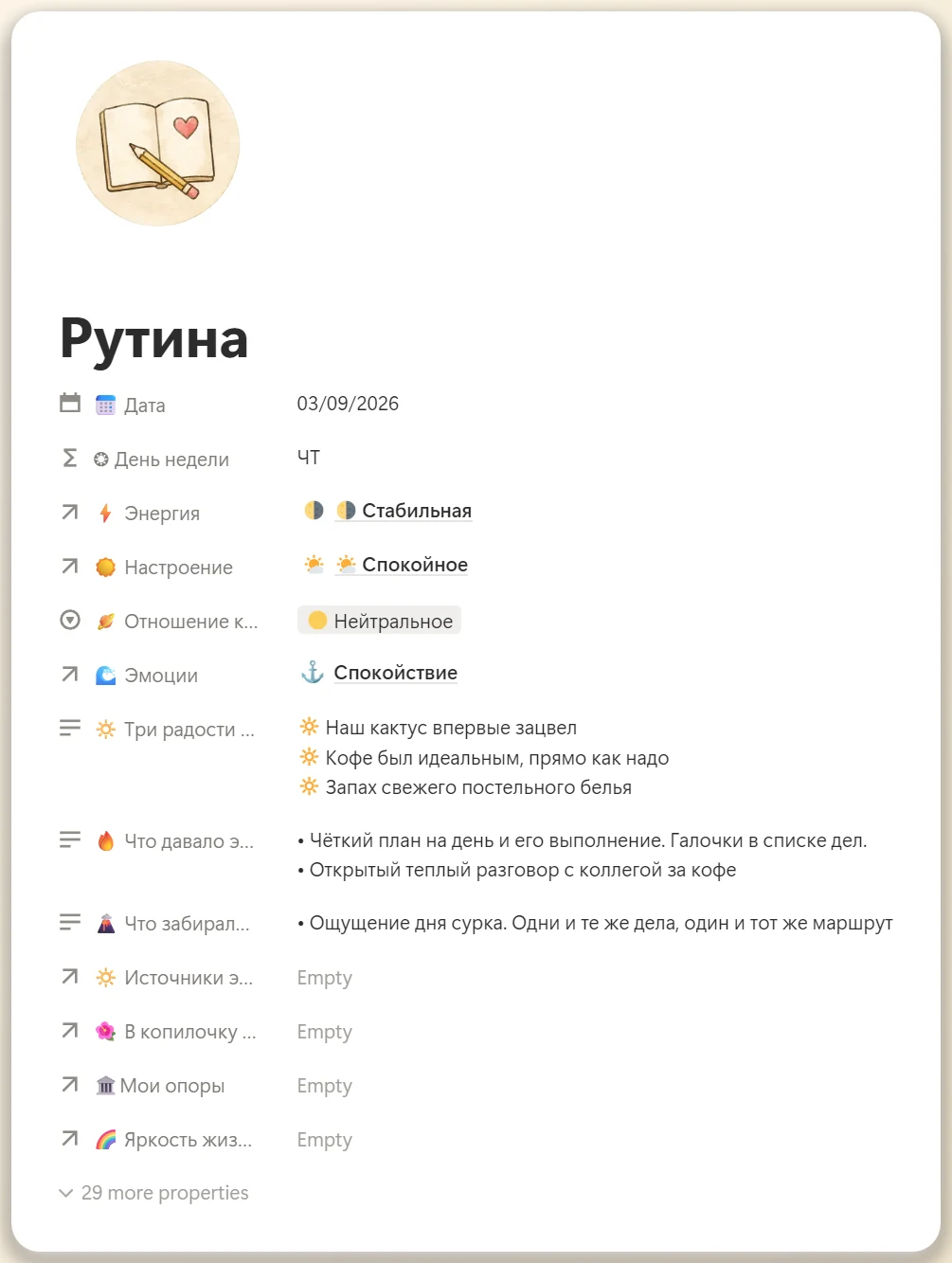 Рутина

Дата 03/09/2026

День недели ЧТ

Энергия Стабильная

Настроение Спокойное

Отношение к... Нейтральное

Эмоции Спокойствие

Три радости ... Наш кактус впервые зацвел
Кофе был идеальным, прямо как надо
Запах свежего постельного белья

Что давало э... • Чёткий план на день и его выполнение. Галочки в списке дел.
• Открытый теплый разговор с коллегой за кофе

Что забирал... • Ощущение дня сурка. Одни и те же дела, один и тот же маршрут

Источники э... Empty

В копилочку ... Empty

Мои опоры Empty

Яркость жиз... Empty

29 more properties